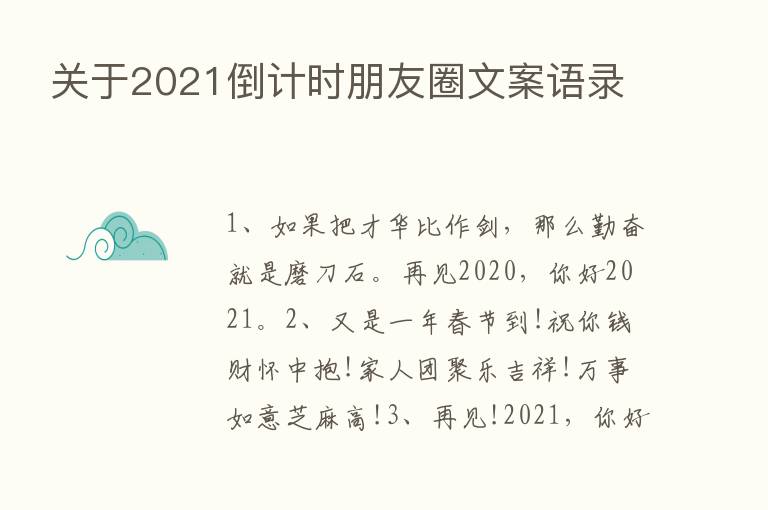 关于2021倒计时朋友圈文案语录

1、如果把才华比作剑，那么勤奋就是磨刀石。再见2020，你好2021。2、又是一年春节到!祝你钱财怀中抱!家人团聚乐吉祥!万事如意芝麻高!3、再见!2021，你好